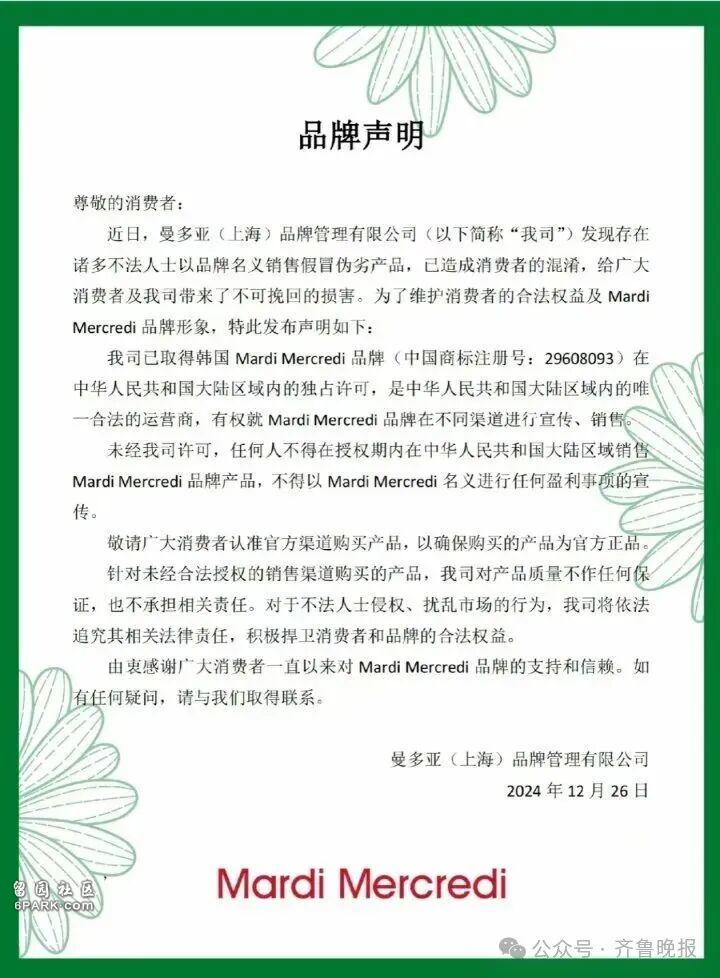 品牌声明

尊敬的消费者：

近日，曼多亚（上海）品牌管理有限公司（以下简称“我司”）发现存在诸多不法人士以品牌名义销售假冒伪劣产品，已造成消费者的混淆，给广大消费者及我司带来了不可挽回的损害。为了维护消费者的合法权益及 Mardi Mercredi 品牌形象，特此发布声明如下：

我司已取得韩国 Mardi Mercredi 品牌（中国商标注册号：29608093）在中华人民共和国大陆区域内的独占许可，是中华人民共和国大陆区域内的唯一合法的运营商，有权就 Mardi Mercredi 品牌在不同渠道进行宣传、销售。

未经我司许可，任何人不得在授权期内在中华人民共和国大陆区域销售 Mardi Mercredi 品牌产品，不得以 Mardi Mercredi 名义进行任何盈利事项的宣传。

敬请广大消费者认准官方渠道购买产品，以确保购买的产品为官方正品。

针对未经合法授权的销售渠道购买的产品，我司对产品质量不作任何保证，也不承担相关责任。对于不法人士侵权、扰乱市场的行为，我司将依法追究其相关法律责任，积极捍卫消费者和品牌的合法权益。

由衷感谢广大消费者一直以来对 Mardi Mercredi 品牌的支持和信赖。如有任何疑问，请与我们取得联系。

曼多亚（上海）品牌管理有限公司
2024 年 12 月 26 日

Mardi Mercredi

留园社区
6PARK.com

公众号 · 齐鲁晚报